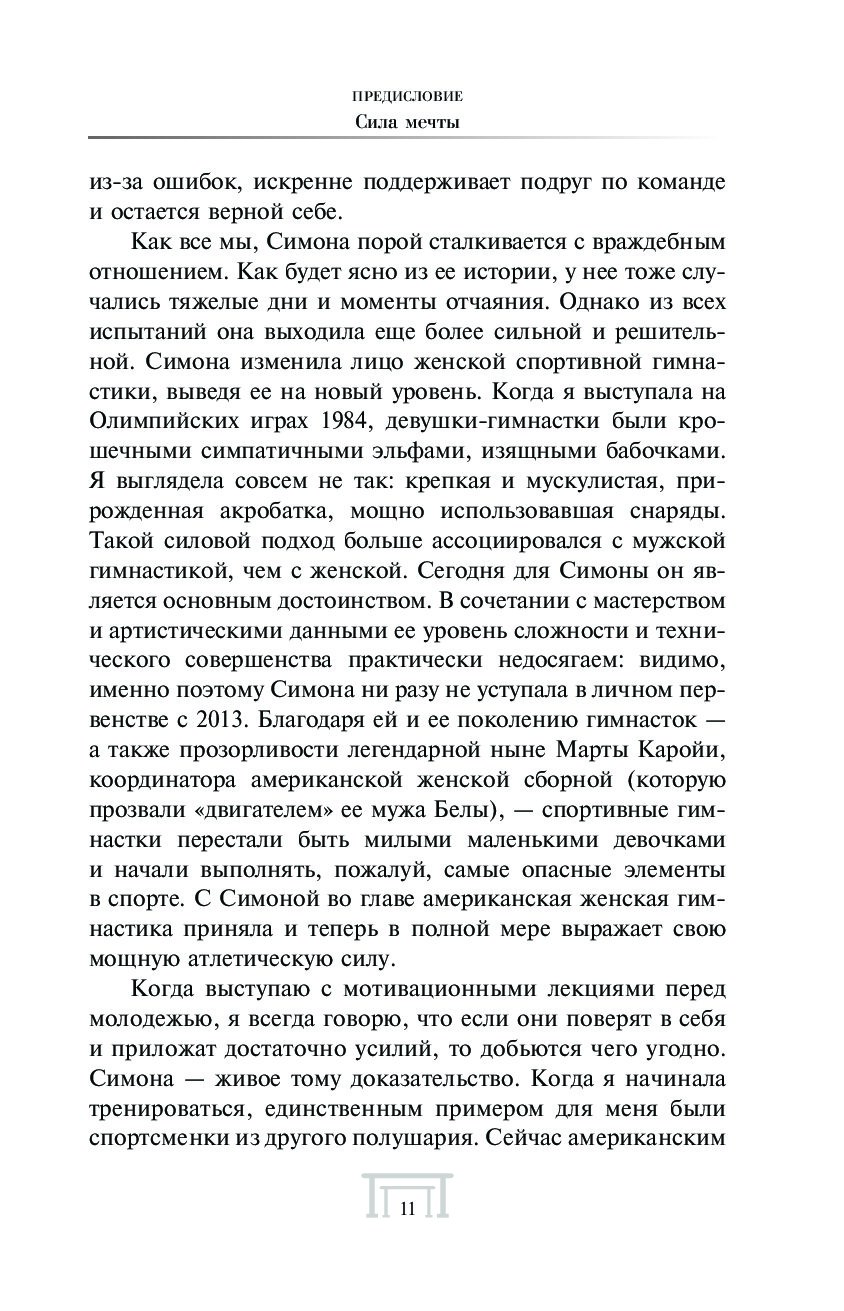 ПРЕДИСЛОВИЕ
Сила мечты

из-за ошибок, искренне поддерживает подруг по команде и остается верной себе.

Как все мы, Симона порой сталкивается с враждебным отношением. Как будет ясно из ее истории, у нее тоже случались тяжелые дни и моменты отчаяния. Однако из всех испытаний она выходила еще более сильной и решительной. Симона изменила лицо женской спортивной гимнастики, выведя ее на новый уровень. Когда я выступала на Олимпийских играх 1984, девушки-гимнастки были крошечными симпатичными эльфами, изящными бабочками. Я выглядела совсем не так: крепкая и мускулистая, прирожденная акробатка, мощно использовавшая снаряды. Такой силовой подход больше ассоциировался с мужской гимнастикой, чем с женской. Сегодня для Симоны он является основным достоинством. В сочетании с мастерством и артистическими данными ее уровень сложности и технического совершенства практически недосягаем: видимо, именно поэтому Симона ни разу не уступала в личном первенстве с 2013. Благодаря ей и ее поколению гимнасток — а также прозорливости легендарной ныне Марты Каройи, координатора американской женской сборной (которую прозвали «двигателем» ее мужа Белы), — спортивные гимнастки перестали быть милыми маленькими девочками и начали выполнять, пожалуй, самые опасные элементы в спорте. С Симоной во главе американская женская гимнастика приняла и теперь в полной мере выражает свою мощную атлетическую силу.

Когда выступаю с мотивационными лекциями перед молодежью, я всегда говорю, что если они поверят в себя и приложат достаточно усилий, то добьются чего угодно. Симона — живое тому доказательство. Когда я начинала тренироваться, единственным примером для меня были спортсменки из другого полушария. Сейчас американским

11